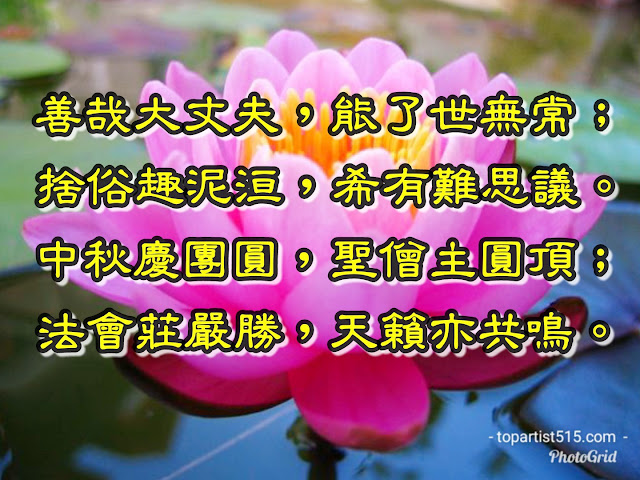 善哉大丈夫，能了世無常；
捨俗趣泥洹，希有難思議。
中秋慶團圓，聖僧主圓頂；
法會莊嚴勝，天籟亦共鳴。

- topartist515.com -
PhotoGrid